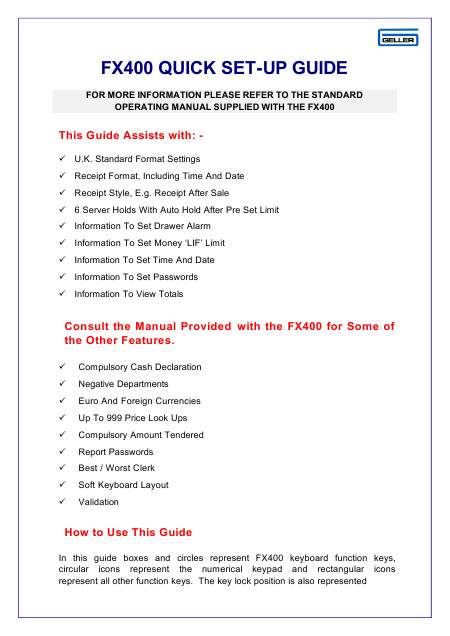 GELLER

FX400 QUICK SET-UP GUIDE

FOR MORE INFORMATION PLEASE REFER TO THE STANDARD OPERATING MANUAL SUPPLIED WITH THE FX400

This Guide Assists with: -

✓ U.K. Standard Format Settings
✓ Receipt Format, Including Time And Date
✓ Receipt Style, E.g. Receipt After Sale
✓ 6 Server Holds With Auto Hold After Pre Set Limit
✓ Information To Set Drawer Alarm
✓ Information To Set Money 'LIF' Limit
✓ Information To Set Time And Date
✓ Information To Set Passwords
✓ Information To View Totals

Consult the Manual Provided with the FX400 for Some of the Other Features.

✓ Compulsory Cash Declaration
✓ Negative Departments
✓ Euro And Foreign Currencies
✓ Up To 999 Price Look Ups
✓ Compulsory Amount Tendered
✓ Report Passwords
✓ Best / Worst Clerk
✓ Soft Keyboard Layout
✓ Validation

How to Use This Guide

In this guide boxes and circles represent FX400 keyboard function keys, circular icons represent the numerical keypad and rectangular icons represent all other function keys. The key lock position is also represented